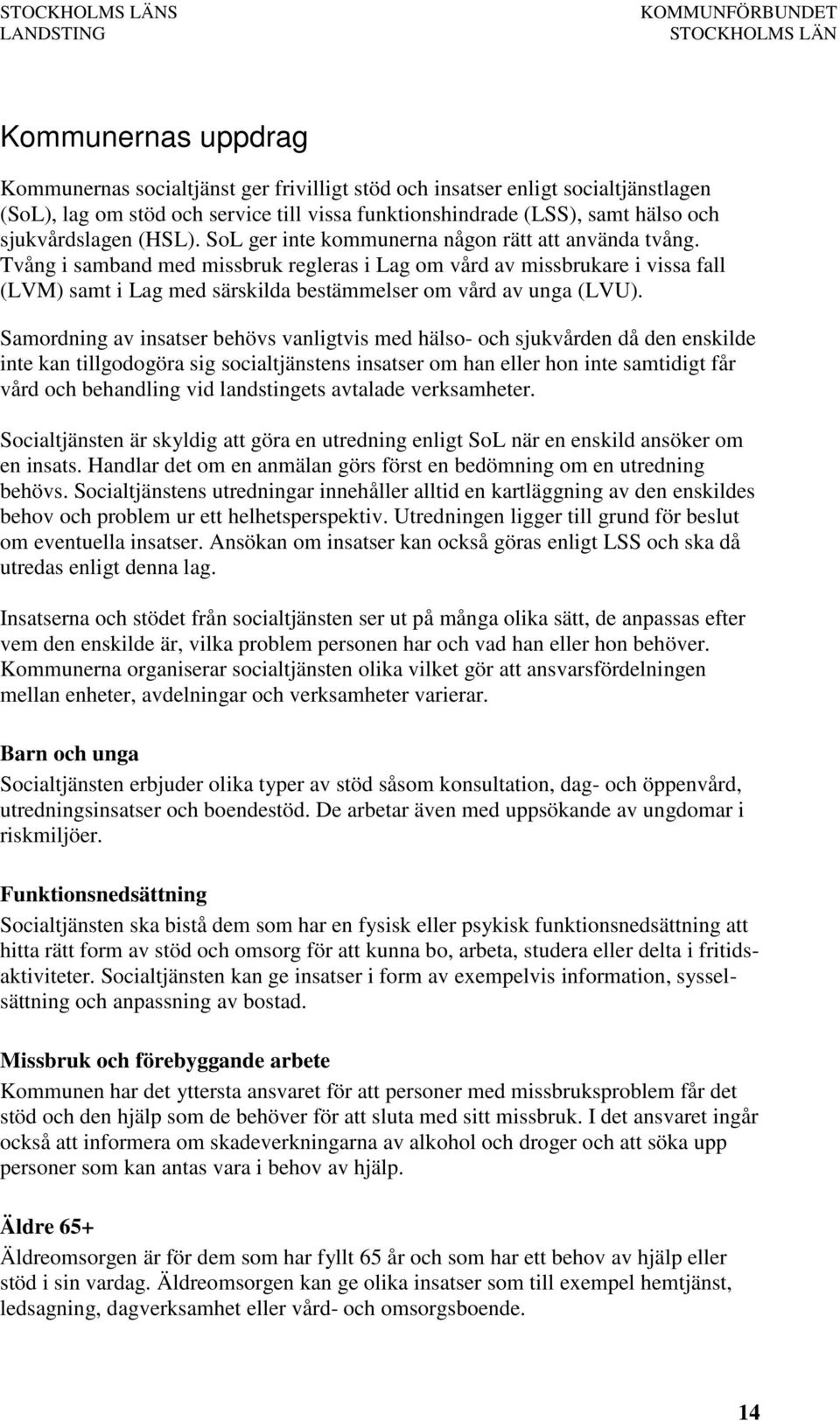 STOCKHOLMS LÄNS LANDSTING

KOMMUNFÖRBUNDET STOCKHOLMS LÄN

Kommunernas uppdrag

Kommunernas socialtjänst ger frivilligt stöd och insatser enligt socialtjänstlagen (SoL), lag om stöd och service till vissa funktionshindrade (LSS), samt hälso och sjukvårdslagen (HSL). SoL ger inte kommunerna någon rätt att använda tvång. Tvång i samband med missbruk regleras i Lag om vård av missbrukare i vissa fall (LVM) samt i Lag med särskilda bestämmelser om vård av unga (LVU).

Samordning av insatser behövs vanligtvis med hälso- och sjukvården då den enskilde inte kan tillgodogöra sig socialtjänstens insatser om han eller hon inte samtidigt får vård och behandling vid landstingets avtalade verksamheter.

Socialtjänsten är skyldig att göra en utredning enligt SoL när en enskild ansöker om en insats. Handlar det om en anmälan görs först en bedömning om en utredning behövs. Socialtjänstens utredningar innehåller alltid en kartläggning av den enskildes behov och problem ur ett helhetsperspektiv. Utredningen ligger till grund för beslut om eventuella insatser. Ansökan om insatser kan också göras enligt LSS och ska då utredas enligt denna lag.

Insatserna och stödet från socialtjänsten ser ut på många olika sätt, de anpassas efter vem den enskilde är, vilka problem personen har och vad han eller hon behöver. Kommunerna organiserar socialtjänsten olika vilket gör att ansvarsfördelningen mellan enheter, avdelningar och verksamheter varierar.

Barn och unga
Socialtjänsten erbjuder olika typer av stöd såsom konsultation, dag- och öppenvård, utredningsinsatser och boendestöd. De arbetar även med uppsökande av ungdomar i riskmiljöer.

Funktionsnedsättning
Socialtjänsten ska bistå dem som har en fysisk eller psykisk funktionsnedsättning att hitta rätt form av stöd och omsorg för att kunna bo, arbeta, studera eller delta i fritidsaktiviteter. Socialtjänsten kan ge insatser i form av exempelvis information, sysselsättning och anpassning av bostad.

Missbruk och förebyggande arbete
Kommunen har det yttersta ansvaret för att personer med missbruksproblem får det stöd och den hjälp som de behöver för att sluta med sitt missbruk. I det ansvaret ingår också att informera om skadeverkningarna av alkohol och droger och att söka upp personer som kan antas vara i behov av hjälp.

Äldre 65+
Äldreomsorgen är för dem som har fyllt 65 år och som har ett behov av hjälp eller stöd i sin vardag. Äldreomsorgen kan ge olika insatser som till exempel hemtjänst, ledsagning, dagverksamhet eller vård- och omsorgsboende.

14